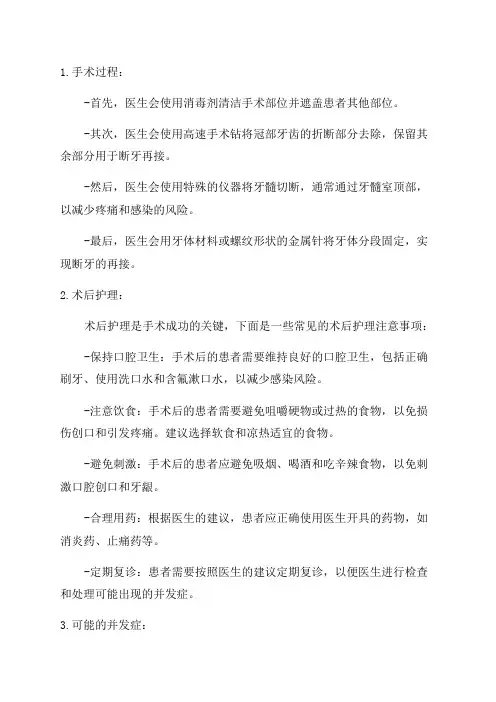 1.手术过程：

-首先，医生会使用消毒剂清洁手术部位并遮盖患者其他部位。

-其次，医生会使用高速手术钻将冠部牙齿的折断部分去除，保留其余部分用于断牙再接。

-然后，医生会使用特殊的仪器将牙髓切断，通常通过牙髓室顶部，以减少疼痛和感染的风险。

-最后，医生会用牙体材料或螺纹形状的金属针将牙体分段固定，实现断牙的再接。

2.术后护理：

术后护理是手术成功的关键，下面是一些常见的术后护理注意事项：

-保持口腔卫生：手术后的患者需要维持良好的口腔卫生，包括正确刷牙、使用洗口水和含氟漱口水，以减少感染风险。

-注意饮食：手术后的患者需要避免咀嚼硬物或过热的食物，以免损伤创口和引发疼痛。建议选择软食和凉热适宜的食物。

-避免刺激：手术后的患者应避免吸烟、喝酒和吃辛辣食物，以免刺激口腔创口和牙龈。

-合理用药：根据医生的建议，患者应正确使用医生开具的药物，如消炎药、止痛药等。

-定期复诊：患者需要按照医生的建议定期复诊，以便医生进行检查和处理可能出现的并发症。

3.可能的并发症：